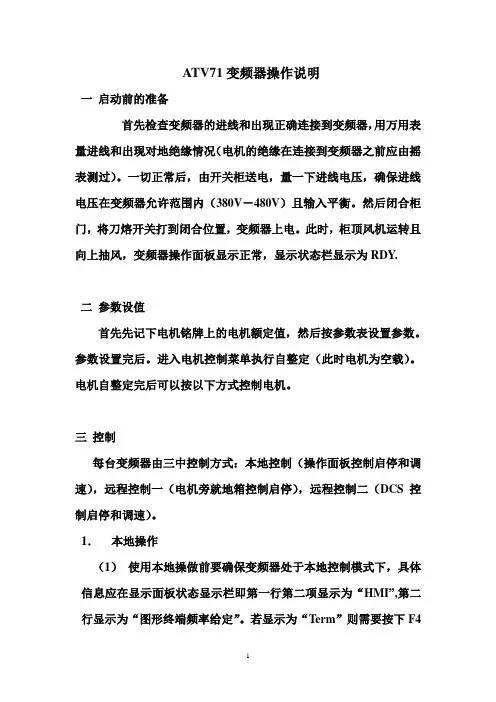 ATV71 变频器操作说明

一 启动前的准备

首先检查变频器的进线和出现正确连接到变频器，用万用表量进线和出现对地绝缘情况（电机的绝缘在连接到变频器之前应由摇表测过）。一切正常后，由开关柜送电，量一下进线电压，确保进线电压在变频器允许范围内（380V－480V）且输入平衡。然后闭合柜门，将刀熔开关打到闭合位置，变频器上电。此时，柜顶风机运转且向上抽风，变频器操作面板显示正常，显示状态栏显示为 RDY.

二 参数设值

首先先记下电机铭牌上的电机额定值，然后按参数表设置参数。参数设置完后。进入电机控制菜单执行自整定（此时电机为空载）。电机自整定完后可以按以下方式控制电机。

三 控制

每台变频器由三中控制方式：本地控制（操作面板控制启停和调速），远程控制一（电机旁就地箱控制启停），远程控制二（DCS 控制启停和调速）。

1. 本地操作

（1） 使用本地操做前要确保变频器处于本地控制模式下，具体信息应在显示面板状态显示栏即第一行第二项显示为“HMI”,第二行显示为“图形终端频率给定”。若显示为“Term”则需要按下 F4

1